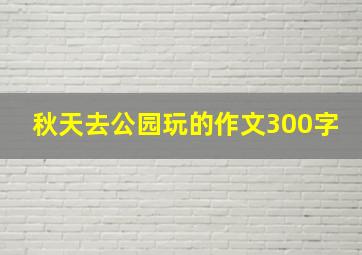 秋天去公园玩的作文300字